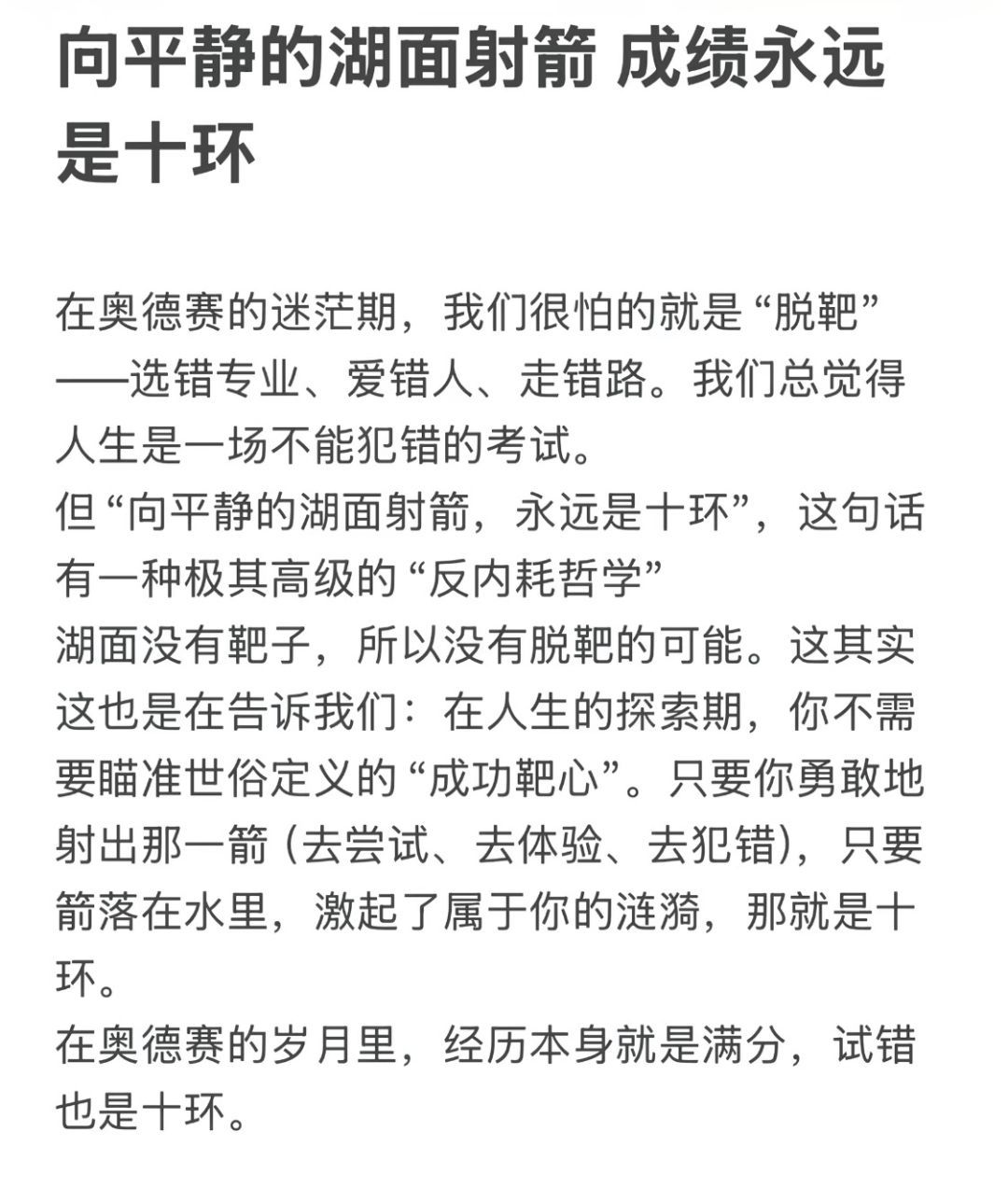 向平静的湖面射箭 成绩永远是十环

在奥德赛的迷茫期，我们很怕的就是“脱靶”——选错专业、爱错人、走错路。我们总觉得人生是一场不能犯错的考试。
但“向平静的湖面射箭，永远是十环”，这句话有一种极其高级的“反内耗哲学”
湖面没有靶子，所以没有脱靶的可能。这其实这也是在告诉我们：在人生的探索期，你不需要瞄准世俗定义的“成功靶心”。只要你勇敢地射出那一箭（去尝试、去体验、去犯错），只要箭落在水里，激起了属于你的涟漪，那就是十环。
在奥德赛的岁月里，经历本身就是满分，试错也是十环。